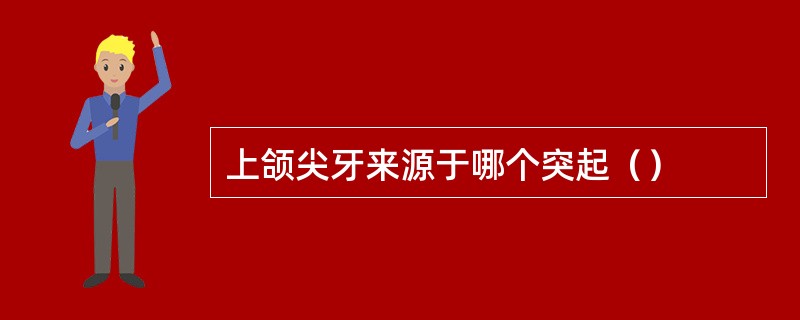 上颌尖牙来源于哪个突起（）